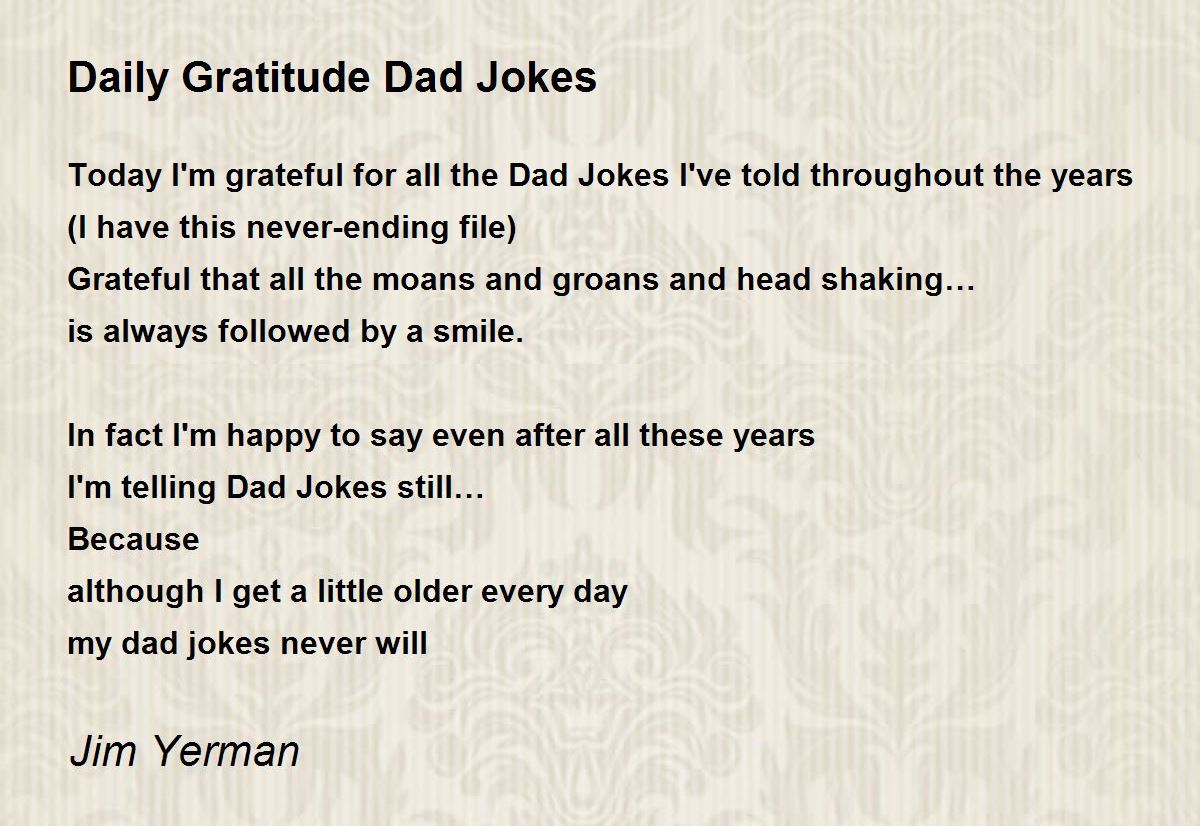 Daily Gratitude Dad Jokes

Today I'm grateful for all the Dad Jokes I've told throughout the years
(I have this never-ending file)
Grateful that all the moans and groans and head shaking…
is always followed by a smile.

In fact I'm happy to say even after all these years
I'm telling Dad Jokes still…
Because
although I get a little older every day
my dad jokes never will

Jim Yerman